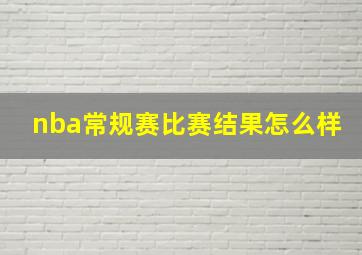 nba常规赛比赛结果怎么样